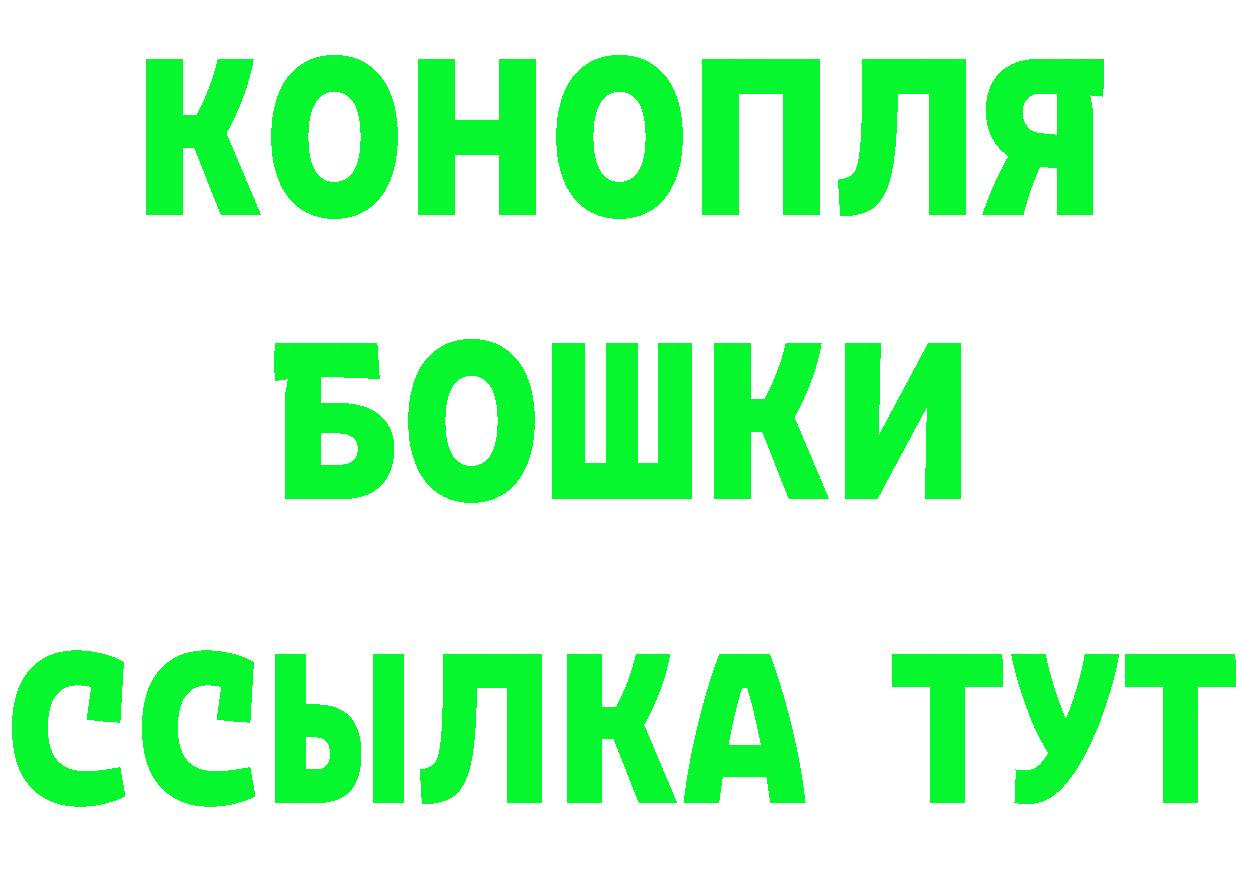 КОНОПЛЯ
БОШКИ
ССЫЛКА ТУТ